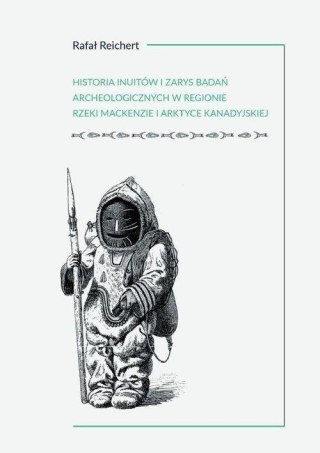 Rafał Reichert

HISTORIA INUITÓW I ZARYS BADAŃ ARCHEOLOGICZNYCH W REGIONIE RZEKI MACKENZIE I ARKTYCE KANADYJSKIEJ